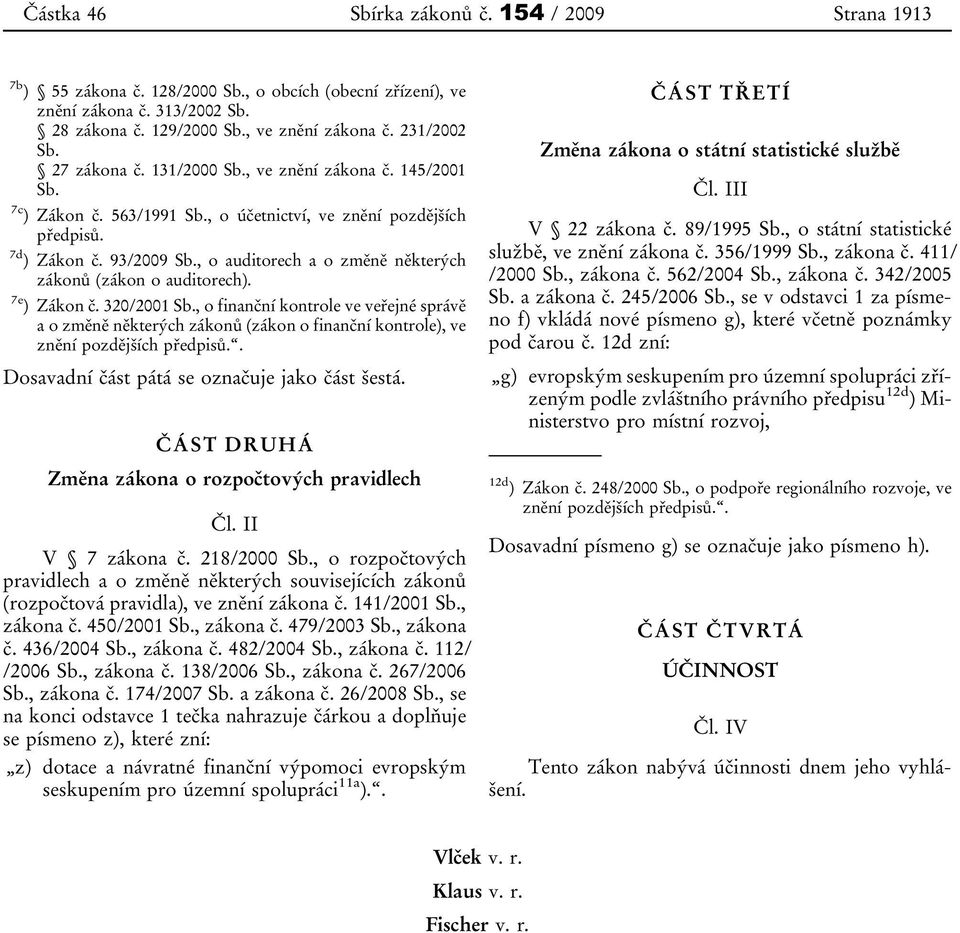 Částka 46 Sbírka zákonů č. 154 / 2009 Strana 1913

$^{7b}$) § 55 zákona č. 128/2000 Sb., o obcích (obecní zřízení), ve znění zákona č. 313/2002 Sb.
§ 28 zákona č. 129/2000 Sb., ve znění zákona č. 231/2002 Sb.
§ 27 zákona č. 131/2000 Sb., ve znění zákona č. 145/2001 Sb.

$^{7c}$) Zákon č. 563/1991 Sb., o účetnictví, ve znění pozdějších předpisů.

$^{7d}$) Zákon č. 93/2009 Sb., o auditorech a o změně některých zákonů (zákon o auditorech).

$^{7e}$) Zákon č. 320/2001 Sb., o finanční kontrole ve veřejné správě a o změně některých zákonů (zákon o finanční kontrole), ve znění pozdějších předpisů.“.

Dosavadní část pátá se označuje jako část šestá.

ČÁST DRUHÁ

Změna zákona o rozpočtových pravidlech

Čl. II

V § 7 zákona č. 218/2000 Sb., o rozpočtových pravidlech a o změně některých souvisejících zákonů (rozpočtová pravidla), ve znění zákona č. 141/2001 Sb., zákona č. 450/2001 Sb., zákona č. 479/2003 Sb., zákona č. 436/2004 Sb., zákona č. 482/2004 Sb., zákona č. 112/ /2006 Sb., zákona č. 138/2006 Sb., zákona č. 267/2006 Sb., zákona č. 174/2007 Sb. a zákona č. 26/2008 Sb., se na konci odstavce 1 tečka nahrazuje čárkou a doplňuje se písmeno z), které zní:

„z) dotace a návratné finanční výpomoci evropským seskupením pro územní spolupráci$^{11a}$).“.

ČÁST TŘETÍ

Změna zákona o státní statistické službě

Čl. III

V § 22 zákona č. 89/1995 Sb., o státní statistické službě, ve znění zákona č. 356/1999 Sb., zákona č. 411/ /2000 Sb., zákona č. 562/2004 Sb., zákona č. 342/2005 Sb. a zákona č. 245/2006 Sb., se v odstavci 1 za písmeno f) vkládá nové písmeno g), které včetně poznámky pod čarou č. 12d zní:

„g) evropským seskupením pro územní spolupráci zřízeným podle zvláštního právního předpisu$^{12d}$) Ministerstvo pro místní rozvoj,

$^{12d}$) Zákon č. 248/2000 Sb., o podpoře regionálního rozvoje, ve znění pozdějších předpisů.“.

Dosavadní písmeno g) se označuje jako písmeno h).

ČÁST ČTVRTÁ

ÚČINNOST

Čl. IV

Tento zákon nabývá účinnosti dnem jeho vyhlášení.

Vlček v. r.
Klaus v. r.
Fischer v. r.